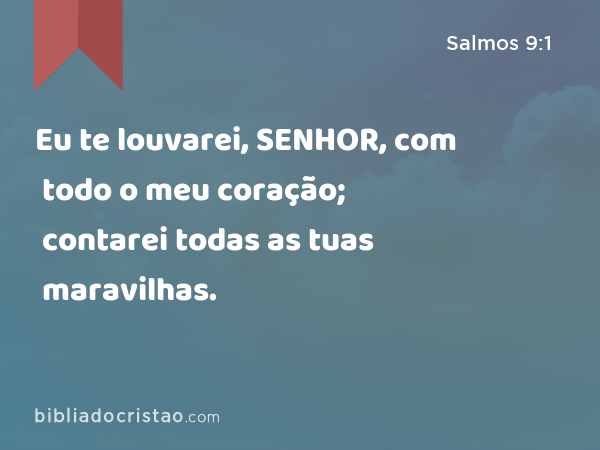 Salmos 9:1

Eu te louvarei, SENHOR, com todo o meu coração; contarei todas as tuas maravilhas.

bibliadocristao.com